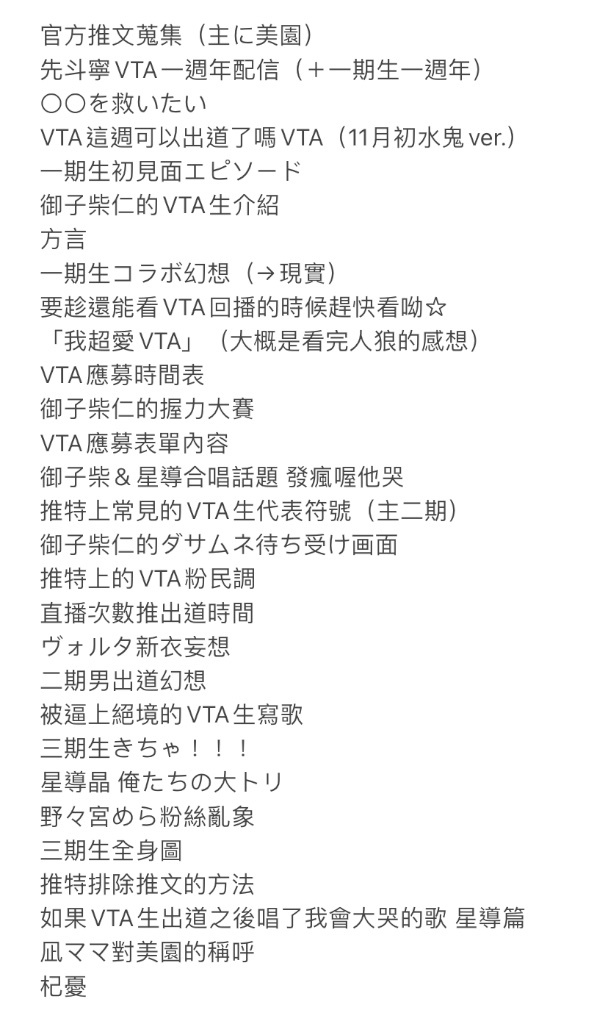 官方推文蒐集（主に美園）
先斗寧 VTA 一週年配信（＋一期生一週年）
〇〇を救いたい
VTA 這週可以出道了嗎 VTA（11月初水鬼 ver.）
一期生初見面エピソード
御子柴仁的 VTA 生介紹
方言
一期生コラボ幻想（→現實）
要趁還能看 VTA 回播的時候趕快看呦☆
「我超愛 VTA」（大概是看完人狼的感想）
VTA 應募時間表
御子柴仁的握力大賽
VTA 應募表單內容
御子柴＆星導合唱話題 發瘋喔他哭
推特上常見的 VTA 生代表符號（主二期）
御子柴仁的ダサムネ待ち受け画面
推特上的 VTA 粉民調
直播次數推出道時間
ヴォルタ新衣妄想
二期男出道幻想
被逼上絕境的 VTA 生寫歌
三期生きちゃ！！！
星導晶 俺たちの大トリ
野々宮めら粉絲亂象
三期生全身圖
推特排除推文的方法
如果 VTA 生出道之後唱了我會大哭的歌 星導篇
凪ママ對美園的稱呼
杞憂